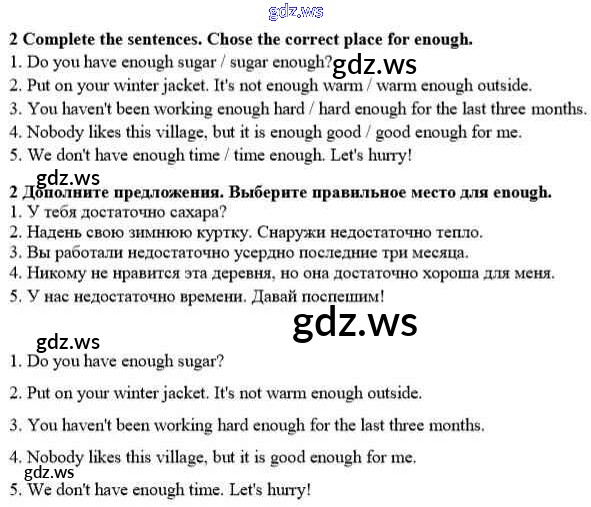 2 Complete the sentences. Chose the correct place for enough.
1. Do you have enough sugar / sugar enough?
2. Put on your winter jacket. It's not enough warm / warm enough outside.
3. You haven't been working enough hard / hard enough for the last three months.
4. Nobody likes this village, but it is enough good / good enough for me.
5. We don't have enough time / time enough. Let's hurry!

2 Дополните предложения. Выберите правильное место для enough.
1. У тебя достаточно сахара?
2. Надень свою зимнюю куртку. Снаружи недостаточно тепло.
3. Вы работали недостаточно усердно последние три месяца.
4. Никому не нравится эта деревня, но она достаточно хороша для меня.
5. У нас недостаточно времени. Давай поспешим!

1. Do you have enough sugar?
2. Put on your winter jacket. It's not warm enough outside.
3. You haven't been working hard enough for the last three months.
4. Nobody likes this village, but it is good enough for me.
5. We don't have enough time. Let's hurry!

gdz.ws